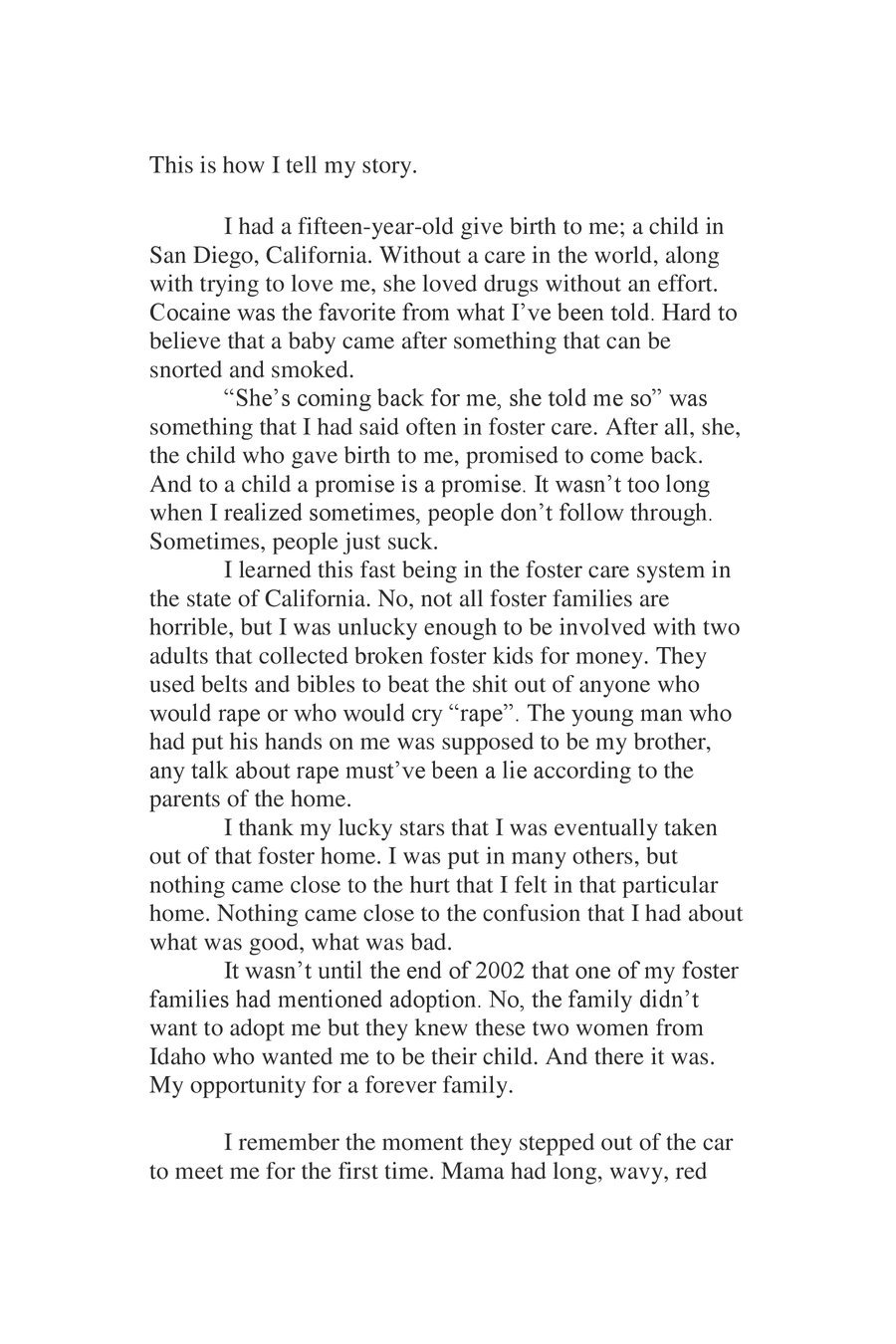 This is how I tell my story.

I had a fifteen-year-old give birth to me; a child in San Diego, California. Without a care in the world, along with trying to love me, she loved drugs without an effort. Cocaine was the favorite from what I've been told. Hard to believe that a baby came after something that can be snorted and smoked.

"She's coming back for me, she told me so" was something that I had said often in foster care. After all, she, the child who gave birth to me, promised to come back. And to a child a promise is a promise. It wasn't too long when I realized sometimes, people don't follow through. Sometimes, people just suck.

I learned this fast being in the foster care system in the state of California. No, not all foster families are horrible, but I was unlucky enough to be involved with two adults that collected broken foster kids for money. They used belts and bibles to beat the shit out of anyone who would rape or who would cry "rape". The young man who had put his hands on me was supposed to be my brother, any talk about rape must've been a lie according to the parents of the home.

I thank my lucky stars that I was eventually taken out of that foster home. I was put in many others, but nothing came close to the hurt that I felt in that particular home. Nothing came close to the confusion that I had about what was good, what was bad.

It wasn't until the end of 2002 that one of my foster families had mentioned adoption. No, the family didn't want to adopt me but they knew these two women from Idaho who wanted me to be their child. And there it was. My opportunity for a forever family.

I remember the moment they stepped out of the car to meet me for the first time. Mama had long, wavy, red